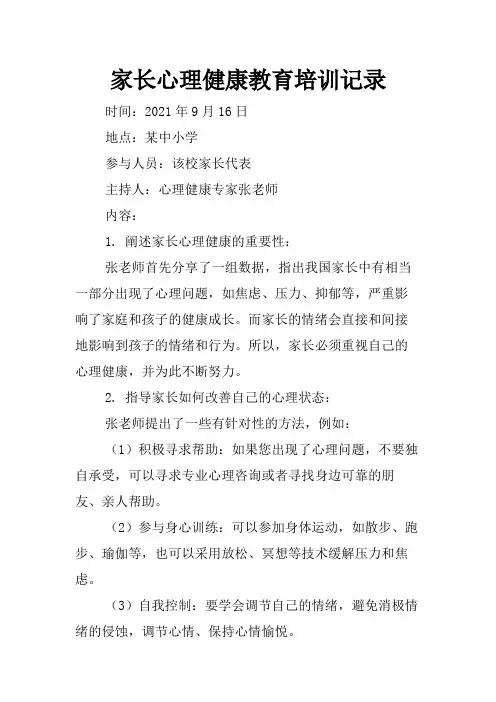 家长心理健康教育培训记录

时间：2021 年 9 月 16 日

地点：某中小学

参与人员：该校家长代表

主持人：心理健康专家张老师

内容：

1. 阐述家长心理健康的重要性：

张老师首先分享了一组数据，指出我国家长中有相当一部分出现了心理问题，如焦虑、压力、抑郁等，严重影响了家庭和孩子的健康成长。而家长的情绪会直接和间接地影响到孩子的情绪和行为。所以，家长必须重视自己的心理健康，并为此不断努力。

2. 指导家长如何改善自己的心理状态：

张老师提出了一些有针对性的方法，例如：

（1）积极寻求帮助：如果您出现了心理问题，不要独自承受，可以寻求专业心理咨询或者寻找身边可靠的朋友、亲人帮助。

（2）参与身心训练：可以参加身体运动，如散步、跑步、瑜伽等，也可以采用放松、冥想等技术缓解压力和焦虑。

（3）自我控制：要学会调节自己的情绪，避免消极情绪的侵蚀，调节心情、保持心情愉悦。